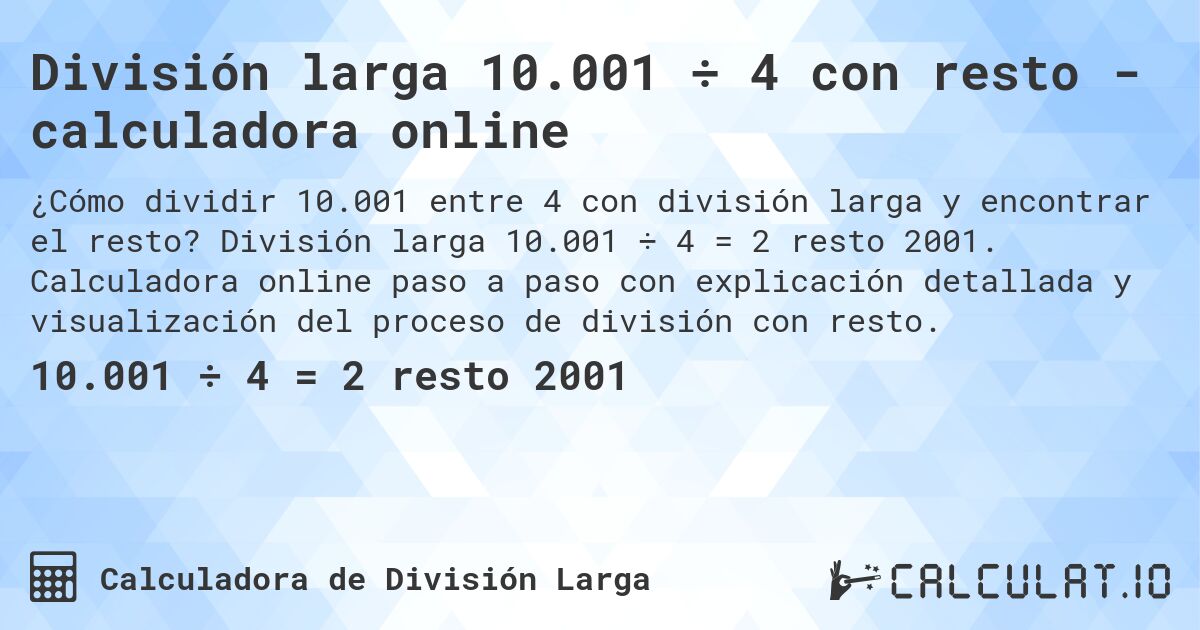 División larga 10.001 ÷ 4 con resto - calculadora online

¿Cómo dividir 10.001 entre 4 con división larga y encontrar el resto? División larga 10.001 ÷ 4 = 2 resto 2001. Calculadora online paso a paso con explicación detallada y visualización del proceso de división con resto.

10.001 ÷ 4 = 2 resto 2001

Calculadora de División Larga

CALCULAT.IO